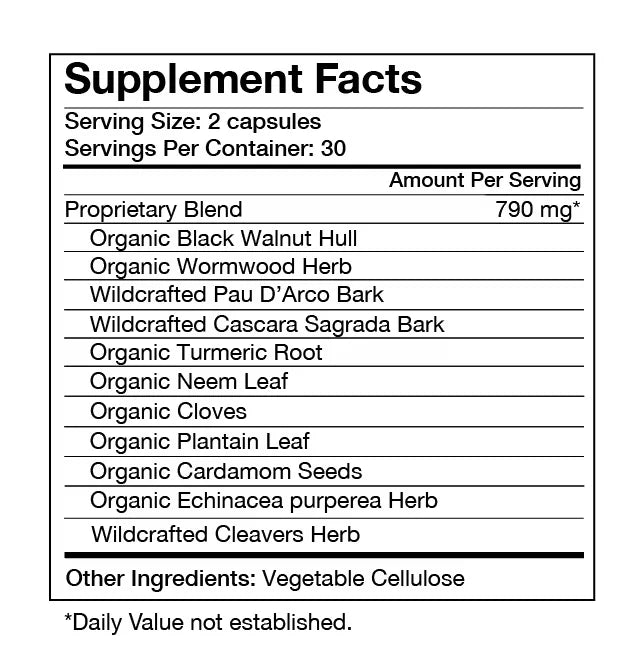 Supplement Facts

Serving Size: 2 capsules
Servings Per Container: 30

Amount Per Serving

Proprietary Blend 790 mg*
Organic Black Walnut Hull
Organic Wormwood Herb
Wildcrafted Pau D'Arco Bark
Wildcrafted Cascara Sagrada Bark
Organic Turmeric Root
Organic Neem Leaf
Organic Cloves
Organic Plantain Leaf
Organic Cardamom Seeds
Organic Echinacea purperea Herb
Wildcrafted Cleavers Herb

Other Ingredients: Vegetable Cellulose

*Daily Value not established.